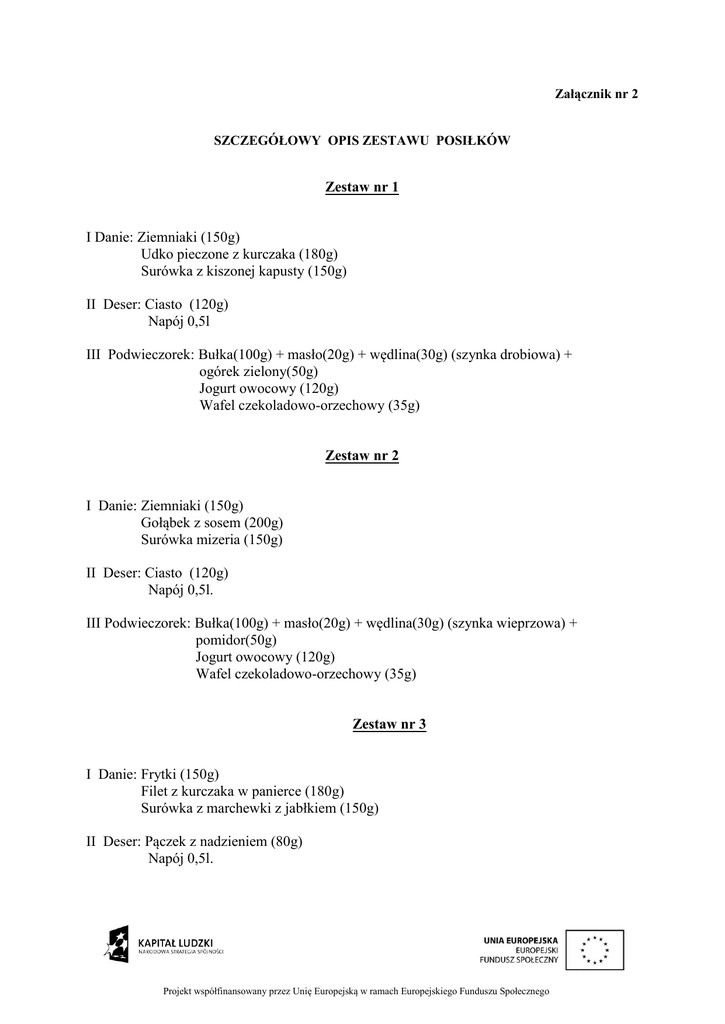 Załącznik nr 2

SZCZEGÓŁOWY OPIS ZESTAWU POSIŁKÓW

Zestaw nr 1

I Danie: Ziemniaki (150g)
Udko pieczone z kurczaka (180g)
Surówka z kiszonej kapusty (150g)

II Deser: Ciasto (120g)
Napój 0,5l

III Podwieczorek: Bułka(100g) + masło(20g) + wędlina(30g) (szynka drobiowa) + ogórek zielony(50g)
Jogurt owocowy (120g)
Wafel czekoladowo-orzechowy (35g)

Zestaw nr 2

I Danie: Ziemniaki (150g)
Gołąbek z sosem (200g)
Surówka mizeria (150g)

II Deser: Ciasto (120g)
Napój 0,5l.

III Podwieczorek: Bułka(100g) + masło(20g) + wędlina(30g) (szynka wieprzowa) + pomidor(50g)
Jogurt owocowy (120g)
Wafel czekoladowo-orzechowy (35g)

Zestaw nr 3

I Danie: Frytki (150g)
Filet z kurczaka w panierce (180g)
Surówka z marchewki z jabłkiem (150g)

II Deser: Pączek z nadzieniem (80g)
Napój 0,5l.

KAPITAŁ LUDZKI
NARODOWA STRATEGIA SPÓJNOŚCI

UNIA EUROPEJSKA
EUROPEJSKI
FUNDUSZ SPOŁECZNY

Projekt współfinansowany przez Unię Europejską w ramach Europejskiego Funduszu Społecznego